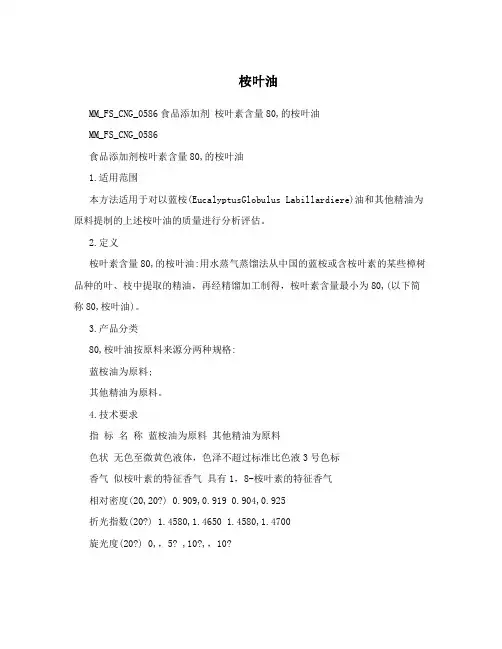 桉叶油

MM_FS_CNG_0586 食品添加剂 桉叶素含量 80,的桉叶油

MM_FS_CNG_0586

食品添加剂桉叶素含量 80,的桉叶油

1.适用范围

本方法适用于对以蓝桉(EucalyptusGlobulus Labillardiere)油和其他精油为原料提制的上述桉叶油的质量进行分析评估。

2.定义

桉叶素含量 80,的桉叶油:用水蒸气蒸馏法从中国的蓝桉或含桉叶素的某些樟树品种的叶、枝中提取的精油，再经精馏加工制得，桉叶素含量最小为 80,(以下简称 80,桉叶油)。

3.产品分类

80,桉叶油按原料来源分两种规格:

蓝桉油为原料;

其他精油为原料。

4.技术要求

指 标 名 称 蓝桉油为原料 其他精油为原料

色状 无色至微黄色液体，色泽不超过标准比色液 3 号色标

香气 似桉叶素的特征香气 具有 1，8-桉叶素的特征香气

相对密度(20,20?) 0.909,0.919 0.904,0.925

折光指数(20?) 1.4580,1.4650 1.4580,1.4700

旋光度(20?) 0,. 5? ,10?,. 10?